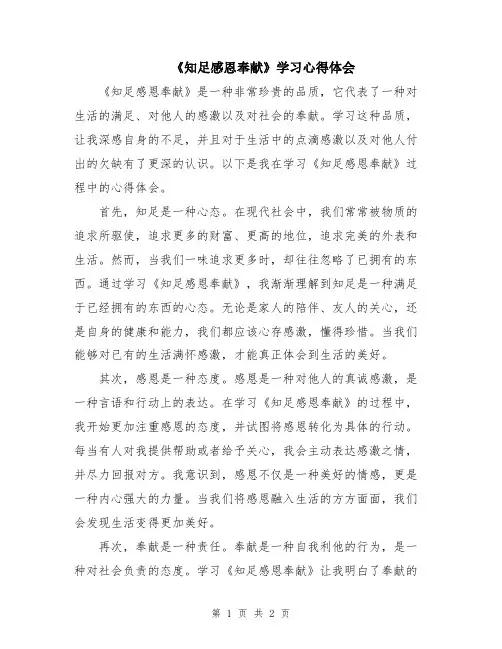 《知足感恩奉献》学习心得体会

《知足感恩奉献》是一种非常珍贵的品质，它代表了一种对生活的满足、对他人的感激以及对社会的奉献。学习这种品质，让我深感自身的不足，并且对于生活中的点滴感激以及对他人付出的欠缺有了更深的认识。以下是我在学习《知足感恩奉献》过程中的心得体会。

首先，知足是一种心态。在现代社会中，我们常常被物质的追求所驱使，追求更多的财富、更高的地位，追求完美的外表和生活。然而，当我们一味追求更多时，却往往忽略了已拥有的东西。通过学习《知足感恩奉献》，我渐渐理解到知足是一种满足于已经拥有的东西的心态。无论是家人的陪伴、友人的关心，还是自身的健康和能力，我们都应该心存感激，懂得珍惜。当我们能够对已有的生活满怀感激，才能真正体会到生活的美好。

其次，感恩是一种态度。感恩是一种对他人的真诚感激，是一种言语和行动上的表达。在学习《知足感恩奉献》的过程中，我开始更加注重感恩的态度，并试图将感恩转化为具体的行动。每当有人对我提供帮助或者给予关心，我会主动表达感激之情，并尽力回报对方。我意识到，感恩不仅是一种美好的情感，更是一种内心强大的力量。当我们将感恩融入生活的方方面面，我们会发现生活变得更加美好。

再次，奉献是一种责任。奉献是一种自我利他的行为，是一种对社会负责的态度。学习《知足感恩奉献》让我明白了奉献的

第 1 页 共 2 页